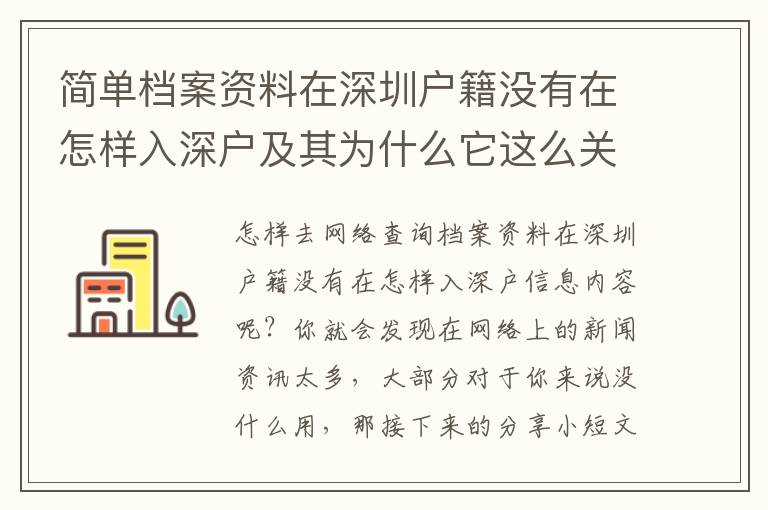 简单档案资料在深圳户籍没有在怎样入深户及其为什么它这么关

怎样去网络查询档案资料在深圳户籍没有在怎样入深户信息内容呢？你就会发现在网络上的新闻资讯太多，大部分对于你来说没什么用，那接下来的分享小短文